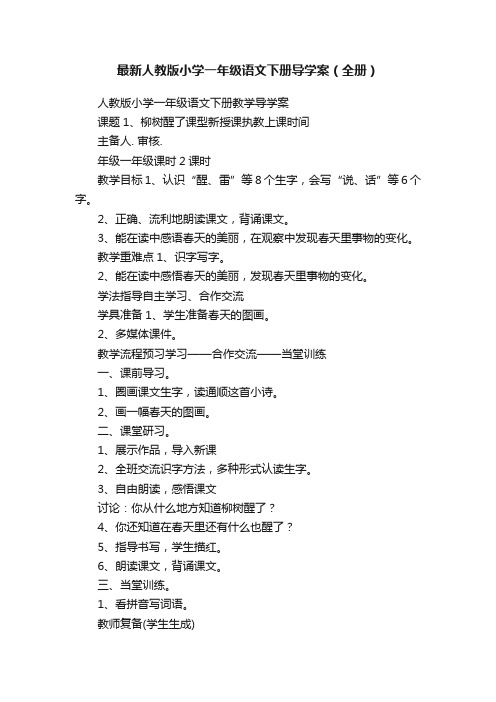 最新人教版小学一年级语文下册导学案（全册）

人教版小学一年级语文下册教学导学案

课题 1、柳树醒了课型新授课执教上课时间

主备人. 审核.

年级一年级课时 2 课时

教学目标 1、认识“醒、雷”等 8 个生字，会写“说、话”等 6 个字。

2、正确、流利地朗读课文，背诵课文。

3、能在读中感语春天的美丽，在观察中发现春天里事物的变化。

教学重难点 1、识字写字。

2、能在读中感悟春天的美丽，发现春天里事物的变化。

学法指导自主学习、合作交流

学具准备 1、学生准备春天的图画。

2、多媒体课件。

教学流程预习学习——合作交流——当堂训练

一、课前导习。

1、圈画课文生字，读通顺这首小诗。

2、画一幅春天的图画。

二、课堂研习。

1、展示作品，导入新课

2、全班交流识字方法，多种形式认读生字。

3、自由朗读，感悟课文

讨论：你从什么地方知道柳树醒了？

4、你还知道在春天里还有什么也醒了？

5、指导书写，学生描红。

6、朗读课文，背诵课文。

三、当堂训练。

1、看拼音写词语。

教师复备(学生生成)